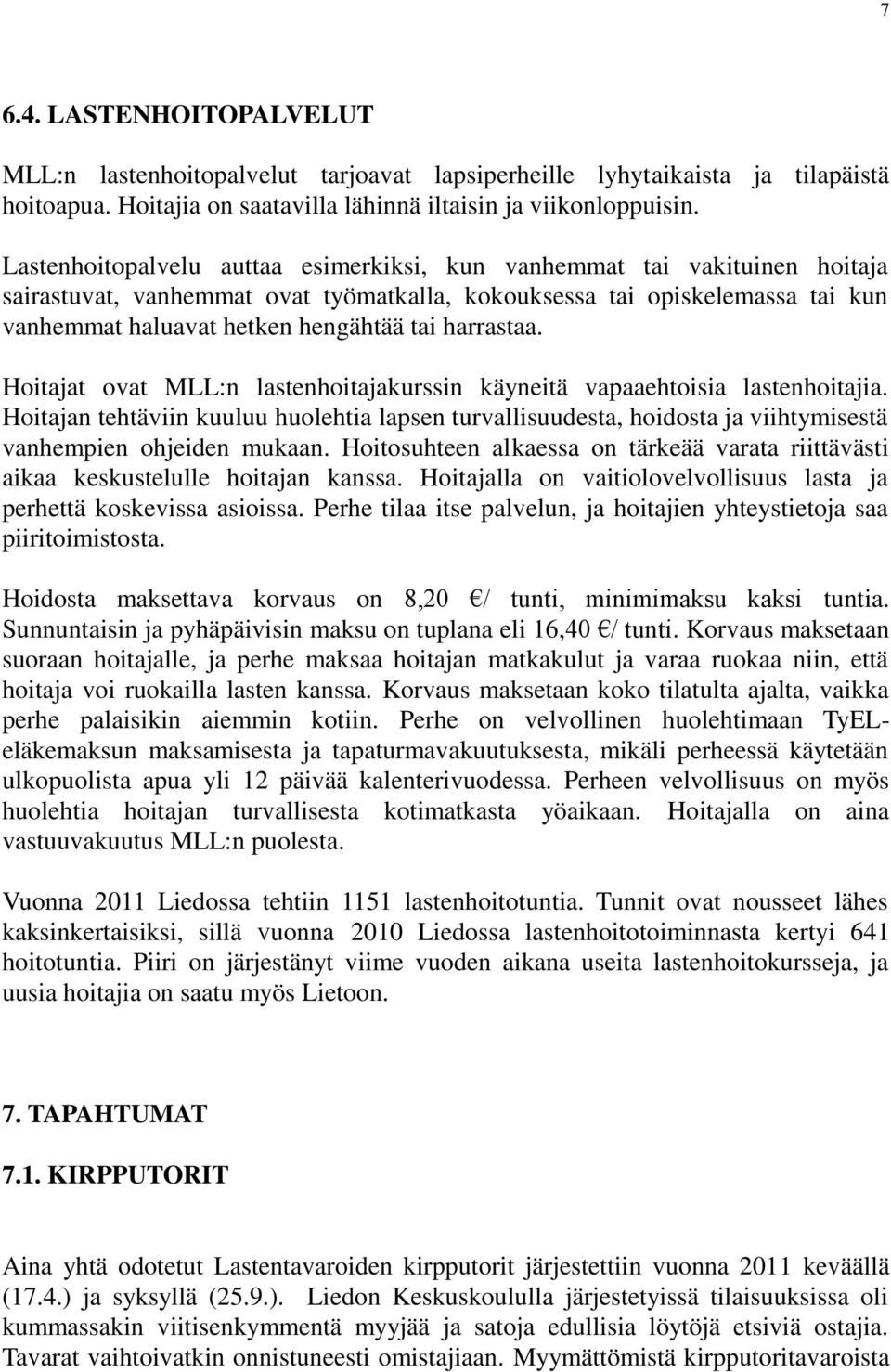 7

6.4. LASTENHOITOPALVELUT

MLL:n lastenhoitopalvelut tarjoavat lapsiperheille lyhytaikaista ja tilapäistä hoitoapua. Hoitajia on saatavilla lähinnä iltaisin ja viikonloppuisin.

Lastenhoitopalvelu auttaa esimerkiksi, kun vanhemmat tai vakituinen hoitaja sairastuvat, vanhemmat ovat työmatkalla, kokouksessa tai opiskelemassa tai kun vanhemmat haluavat hetken hengähtää tai harrastaa.

Hoitajat ovat MLL:n lastenhoitajakurssin käyneitä vapaaehtoisia lastenhoitajia. Hoitajan tehtäviin kuuluu huolehtia lapsen turvallisuudesta, hoidosta ja viihtymisestä vanhempien ohjeiden mukaan. Hoitosuhteen alkaessa on tärkeää varata riittävästi aikaa keskustelulle hoitajan kanssa. Hoitajalla on vaitiolovelvollisuus lasta ja perhettä koskevissa asioissa. Perhe tilaa itse palvelun, ja hoitajien yhteystietoja saa piiritoimistosta.

Hoidosta maksettava korvaus on 8,20 €/ tunti, minimimaksu kaksi tuntia. Sunnuntaisin ja pyhäpäivisin maksu on tuplana eli 16,40 €/ tunti. Korvaus maksetaan suoraan hoitajalle, ja perhe maksaa hoitajan matkakulut ja varaa ruokaa niin, että hoitaja voi ruokailla lasten kanssa. Korvaus maksetaan koko tilatulta ajalta, vaikka perhe palaisikin aiemmin kotiin. Perhe on velvollinen huolehtimaan TyEL-eläkemaksun maksamisesta ja tapaturmavakuutuksesta, mikäli perheessä käytetään ulkopuolista apua yli 12 päivää kalenterivuodessa. Perheen velvollisuus on myös huolehtia hoitajan turvallisesta kotimatkasta yöaikaan. Hoitajalla on aina vastuuvakuutus MLL:n puolesta.

Vuonna 2011 Liedossa tehtiin 1151 lastenhoitotuntia. Tunnit ovat nousseet lähes kaksinkertaisiksi, sillä vuonna 2010 Liedossa lastenhoitotoiminnasta kertyi 641 hoitotuntia. Piiri on järjestänyt viime vuoden aikana useita lastenhoitokursseja, ja uusia hoitajia on saatu myös Lietoon.

7. TAPAHTUMAT

7.1. KIRPPUTORIT

Aina yhtä odotetut Lastentavaroiden kirpputorit järjestettiin vuonna 2011 keväällä (17.4.) ja syksyllä (25.9.). Liedon Keskuskoululla järjestetyissä tilaisuuksissa oli kummassakin viitisenkymmentä myyjää ja satoja edullisia löytöjä etsiviä ostajia. Tavarat vaihtoivatkin onnistuneesti omistajiaan. Myymättömistä kirpputoritavaroista